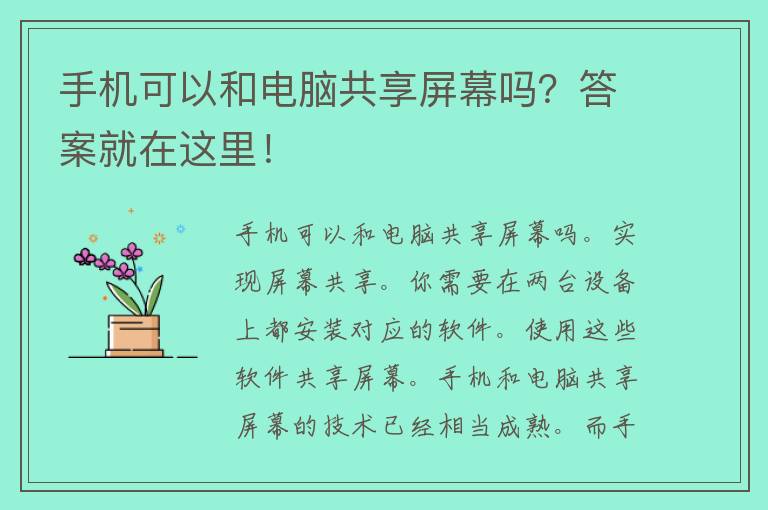 手机可以和电脑共享屏幕吗？答案就在这里！

手机可以和电脑共享屏幕吗。实现屏幕共享。你需要在两台设备上都安装对应的软件。使用这些软件共享屏幕。手机和电脑共享屏幕的技术已经相当成熟。而手